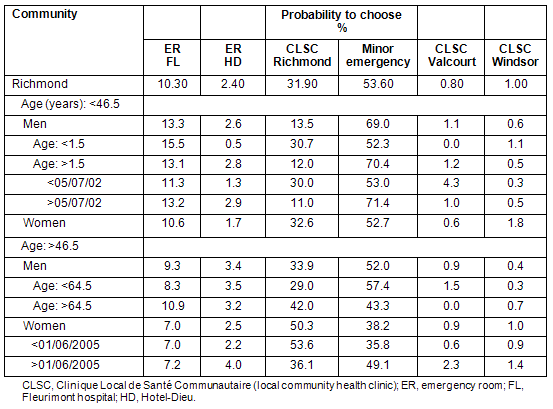 | Community | | | Probability to choose % | | | |
|---|---|---|---|---|---|---|
| | ER FL | ER HD | CLSC Richmond | Minor emergency | CLSC Valcourt | CLSC Windsor |
| Richmond | 10.30 | 2.40 | 31.90 | 53.60 | 0.80 | 1.00 |
| Age (years): <46.5 | | | | | | |
| Men | 13.3 | 2.6 | 13.5 | 69.0 | 1.1 | 0.6 |
| Age: <1.5 | 15.5 | 0.5 | 30.7 | 52.3 | 0.0 | 1.1 |
| Age: >1.5 | 13.1 | 2.8 | 12.0 | 70.4 | 1.2 | 0.5 |
| <05/07/02 | 11.3 | 1.3 | 30.0 | 53.0 | 4.3 | 0.3 |
| >05/07/02 | 13.2 | 2.9 | 11.0 | 71.4 | 1.0 | 0.5 |
| Women | 10.6 | 1.7 | 32.6 | 52.7 | 0.6 | 1.8 |
| Age: >46.5 | | | | | | |
| Men | 9.3 | 3.4 | 33.9 | 52.0 | 0.9 | 0.4 |
| Age: <64.5 | 8.3 | 3.5 | 29.0 | 57.4 | 1.5 | 0.3 |
| Age: >64.5 | 10.9 | 3.2 | 42.0 | 43.3 | 0.0 | 0.7 |
| Women | 7.0 | 2.5 | 50.3 | 38.2 | 0.9 | 1.0 |
| <01/06/2005 | 7.0 | 2.2 | 53.6 | 35.8 | 0.6 | 0.9 |
| >01/06/2005 | 7.2 | 4.0 | 36.1 | 49.1 | 2.3 | 1.4 |

CLSC, Clinique Local de Santé Communautaire (local community health clinic); ER, emergency room; FL, Fleurimont hospital; HD, Hotel-Dieu.